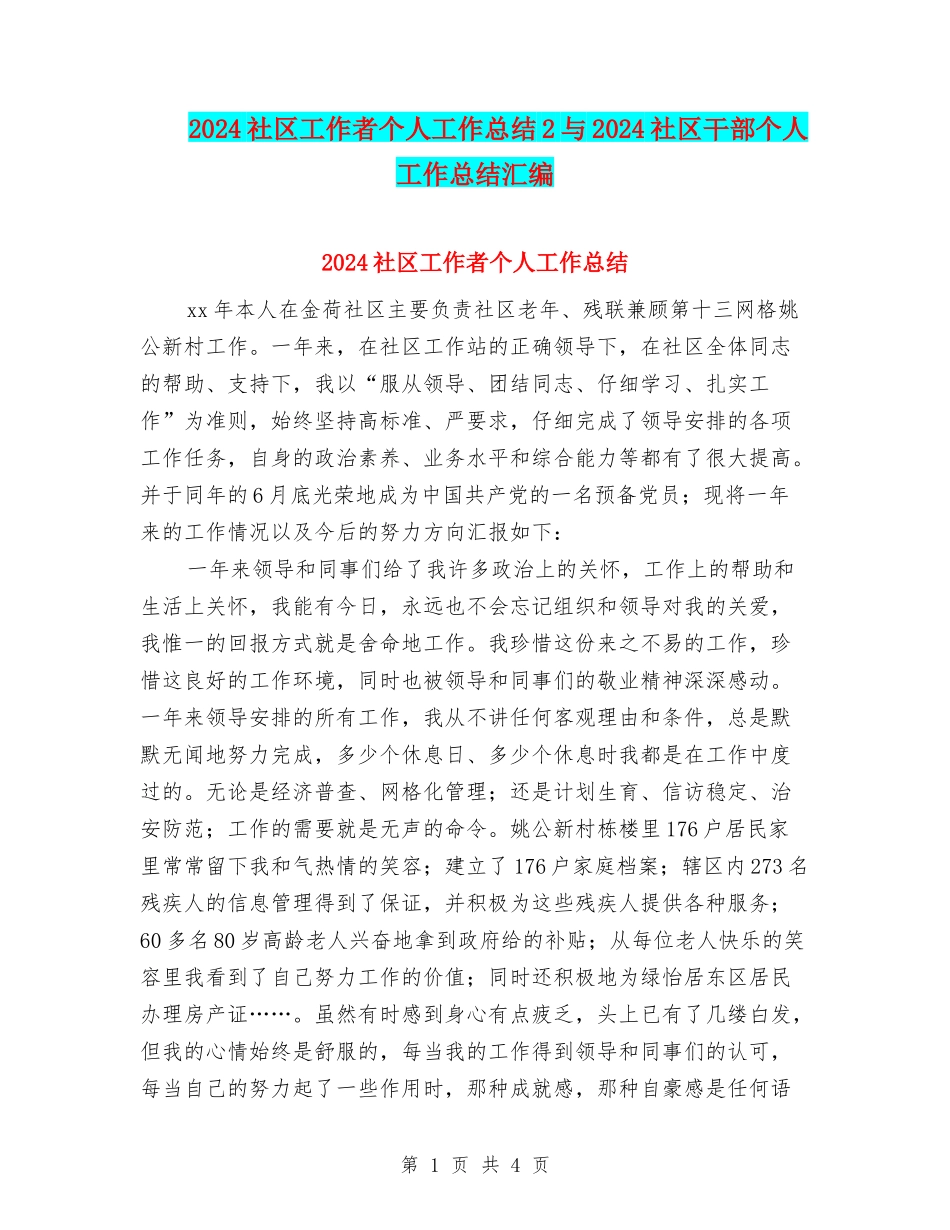 2024社区工作者个人工作总结2与2024社区干部个人工作总结汇编

2024社区工作者个人工作总结

xx年本人在金荷社区主要负责社区老年、残联兼顾第十三网格姚公新村工作。一年来，在社区工作站的正确领导下，在社区全体同志的帮助、支持下，我以“服从领导、团结同志、仔细学习、扎实工作”为准则，始终坚持高标准、严要求，仔细完成了领导安排的各项工作任务，自身的政治素养、业务水平和综合能力等都有了很大提高。并于同年的6月底光荣地成为中国共产党的一名预备党员；现将一年来的工作情况以及今后的努力方向汇报如下：

一年来领导和同事们给了我许多政治上的关怀，工作上的帮助和生活上关怀，我能有今日，永远也不会忘记组织和领导对我的关爱，我惟一的回报方式就是舍命地工作。我珍惜这份来之不易的工作，珍惜这良好的工作环境，同时也被领导和同事们的敬业精神深深感动。一年来领导安排的所有工作，我从不讲任何客观理由和条件，总是默默无闻地努力完成，多少个休息日、多少个休息时我都是在工作中度过的。无论是经济普查、网格化管理；还是计划生育、信访稳定、治安防范；工作的需要就是无声的命令。姚公新村栋楼里176户居民家里常常留下我和气热情的笑容；建立了176户家庭档案；辖区内273名残疾人的信息管理得到了保证，并积极为这些残疾人提供各种服务；60多名80岁高龄老人兴奋地拿到政府给的补贴；从每位老人快乐的笑容里我看到了自己努力工作的价值；同时还积极地为绿怡居东区居民办理房产证……。虽然有时感到身心有点疲乏，头上已有了几缕白发，但我的心情始终是舒服的，每当我的工作得到领导和同事们的认可，每当自己的努力起了一些作用时，那种成就感，那种自豪感是任何语

第 1 页 共 4 页